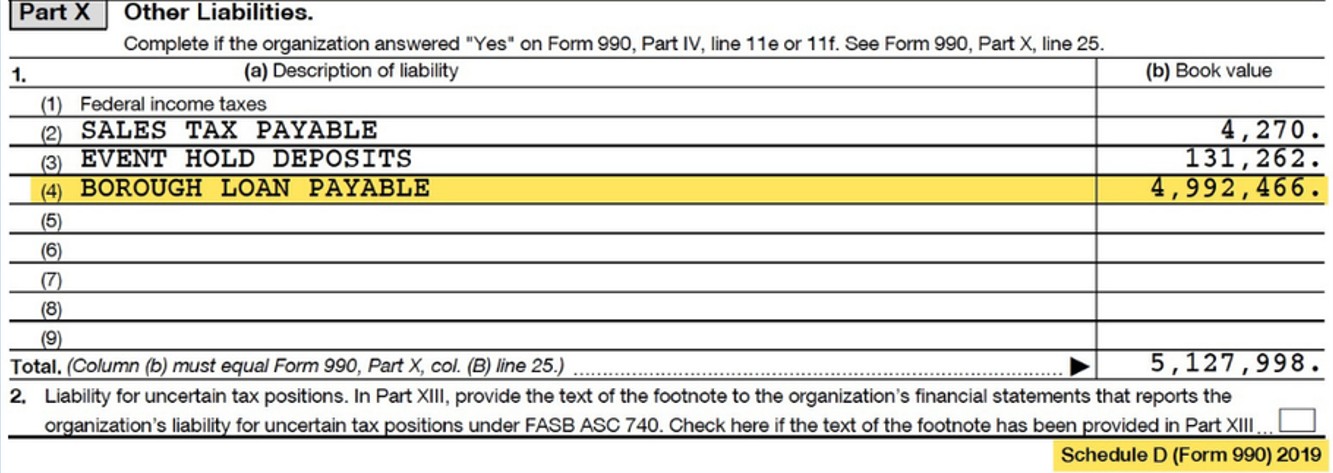 Part X Other Liabilities.

Complete if the organization answered "Yes" on Form 990, Part IV, line 11e or 11f. See Form 990, Part X, line 25.

| 1. (a) Description of liability | (b) Book value |
|---|---|
| (1) Federal income taxes | |
| (2) SALES TAX PAYABLE | 4,270. |
| (3) EVENT HOLD DEPOSITS | 131,262. |
| (4) BOROUGH LOAN PAYABLE | 4,992,466. |
| (5) | |
| (6) | |
| (7) | |
| (8) | |
| (9) | |
| Total. (Column (b) must equal Form 990, Part X, col. (B) line 25.) ▶ | 5,127,998. |

2. Liability for uncertain tax positions. In Part XIII, provide the text of the footnote to the organization's financial statements that reports the organization's liability for uncertain tax positions under FASB ASC 740. Check here if the text of the footnote has been provided in Part XIII

Schedule D (Form 990) 2019